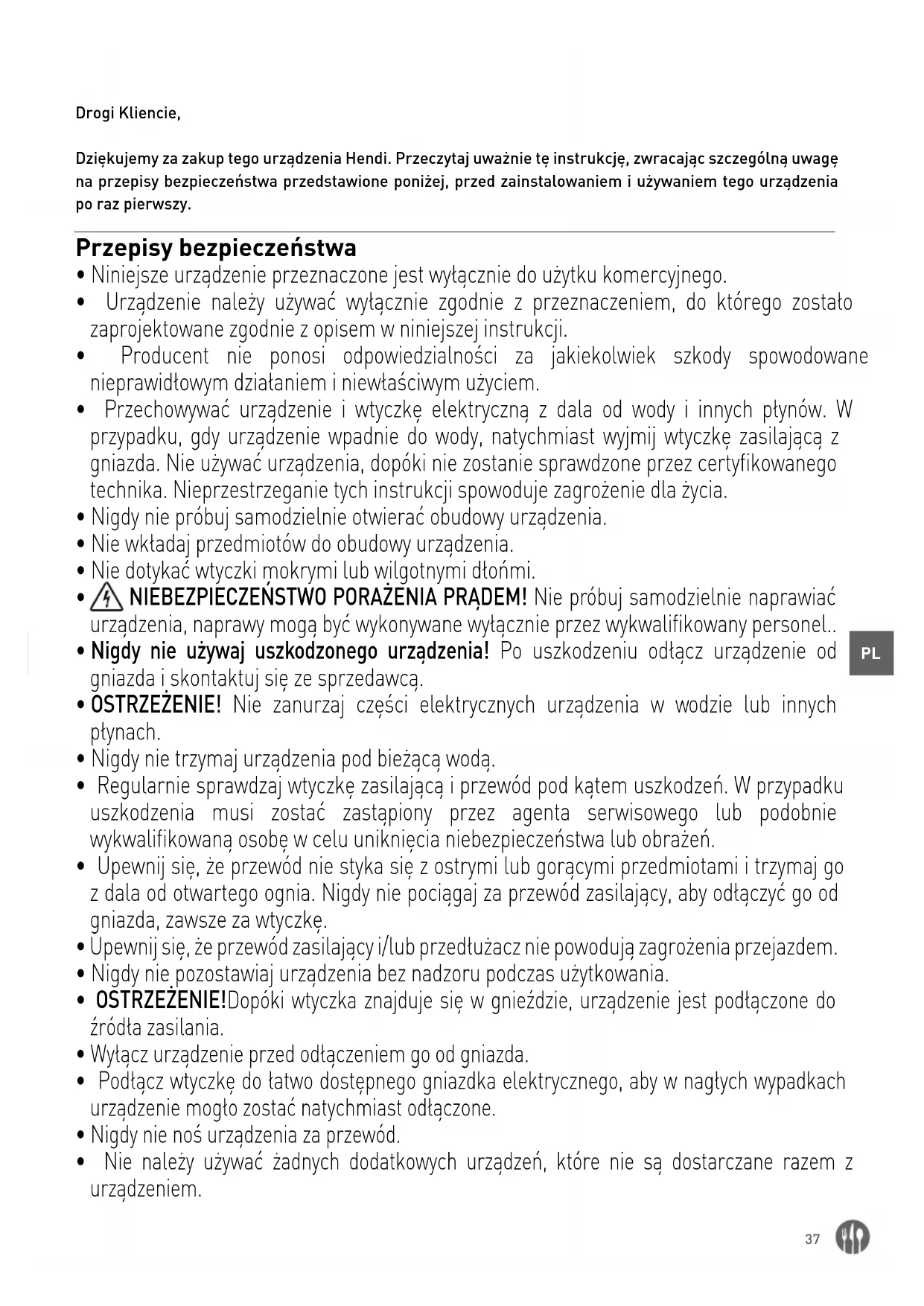 Drogi Kliencie,

Dziękujemy za zakup tego urządzenia Hendi. Przeczytaj uważnie tę instrukcję, zwracając szczególną uwagę na przepisy bezpieczeństwa przedstawione poniżej, przed zainstalowaniem i używaniem tego urządzenia po raz pierwszy.

Przepisy bezpieczeństwa
• Niniejsze urządzenie przeznaczone jest wyłącznie do użytku komercyjnego.
• Urządzenie należy używać wyłącznie zgodnie z przeznaczeniem, do którego zostało zaprojektowane zgodnie z opisem w niniejszej instrukcji.
• Producent nie ponosi odpowiedzialności za jakiekolwiek szkody spowodowane nieprawidłowym działaniem i niewłaściwym użyciem.
• Przechowywać urządzenie i wtyczkę elektryczną z dala od wody i innych płynów. W przypadku, gdy urządzenie wpadnie do wody, natychmiast wyjmij wtyczkę zasilającą z gniazda. Nie używać urządzenia, dopóki nie zostanie sprawdzone przez certyfikowanego technika. Nieprzestrzeganie tych instrukcji spowoduje zagrożenie dla życia.
• Nigdy nie próbuj samodzielnie otwierać obudowy urządzenia.
• Nie wkładaj przedmiotów do obudowy urządzenia.
• Nie dotykać wtyczki mokrymi lub wilgotnymi dłońmi.
• NIEBEZPIECZEŃSTWO PORAŻENIA PRĄDEM! Nie próbuj samodzielnie naprawiać urządzenia, naprawy mogą być wykonywane wyłącznie przez wykwalifikowany personel..
• Nigdy nie używaj uszkodzonego urządzenia! Po uszkodzeniu odłącz urządzenie od gniazda i skontaktuj się ze sprzedawcą.
• OSTRZEŻENIE! Nie zanurzaj części elektrycznych urządzenia w wodzie lub innych płynach.
• Nigdy nie trzymaj urządzenia pod bieżącą wodą.
• Regularnie sprawdzaj wtyczkę zasilającą i przewód pod kątem uszkodzeń. W przypadku uszkodzenia musi zostać zastąpiony przez agenta serwisowego lub podobnie wykwalifikowaną osobę w celu uniknięcia niebezpieczeństwa lub obrażeń.
• Upewnij się, że przewód nie styka się z ostrymi lub gorącymi przedmiotami i trzymaj go z dala od otwartego ognia. Nigdy nie pociągaj za przewód zasilający, aby odłączyć go od gniazda, zawsze za wtyczkę.
• Upewnij się, że przewód zasilający i/lub przedłużacz nie powodują zagrożenia przejazdem.
• Nigdy nie pozostawiaj urządzenia bez nadzoru podczas użytkowania.
• OSTRZEŻENIE!Dopóki wtyczka znajduje się w gnieździe, urządzenie jest podłączone do źródła zasilania.
• Wyłącz urządzenie przed odłączeniem go od gniazda.
• Podłącz wtyczkę do łatwo dostępnego gniazdka elektrycznego, aby w nagłych wypadkach urządzenie mogło zostać natychmiast odłączone.
• Nigdy nie noś urządzenia za przewód.
• Nie należy używać żadnych dodatkowych urządzeń, które nie są dostarczane razem z urządzeniem.

PL

37